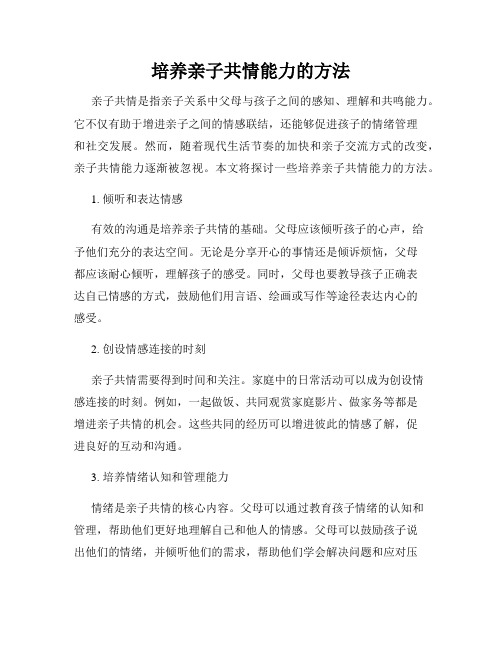 培养亲子共情能力的方法

亲子共情是指亲子关系中父母与孩子之间的感知、理解和共鸣能力。它不仅有助于增进亲子之间的情感联结，还能够促进孩子的情绪管理和社交发展。然而，随着现代生活节奏的加快和亲子交流方式的改变，亲子共情能力逐渐被忽视。本文将探讨一些培养亲子共情能力的方法。

1. 倾听和表达情感

有效的沟通是培养亲子共情的基础。父母应该倾听孩子的心声，给予他们充分的表达空间。无论是分享开心的事情还是倾诉烦恼，父母都应该耐心倾听，理解孩子的感受。同时，父母也要教导孩子正确表达自己情感的方式，鼓励他们用言语、绘画或写作等途径表达内心的感受。

2. 创设情感连接的时刻

亲子共情需要得到时间和关注。家庭中的日常活动可以成为创设情感连接的时刻。例如，一起做饭、共同观赏家庭影片、做家务等都是增进亲子共情的机会。这些共同的经历可以增进彼此的情感了解，促进良好的互动和沟通。

3. 培养情绪认知和管理能力

情绪是亲子共情的核心内容。父母可以通过教育孩子情绪的认知和管理，帮助他们更好地理解自己和他人的情感。父母可以鼓励孩子说出他们的情绪，并倾听他们的需求，帮助他们学会解决问题和应对压